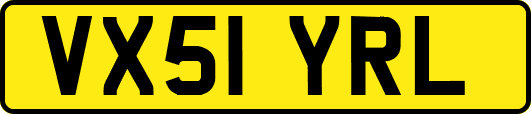 VX51 YRL